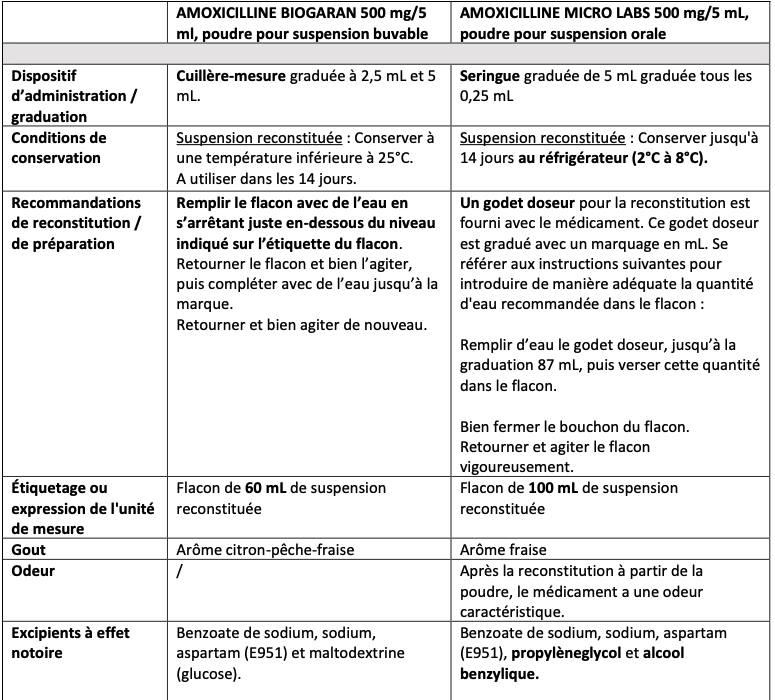 | | AMOXICILLINE BIOGARAN 500 mg/5 ml, poudre pour suspension buvable | AMOXICILLINE MICRO LABS 500 mg/5 mL, poudre pour suspension orale |
|---|---|---|
| | | |
| Dispositif d'administration / graduation | Cuillère-mesure graduée à 2,5 mL et 5 mL. | Seringue graduée de 5 mL graduée tous les 0,25 mL |
| Conditions de conservation | Suspension reconstituée : Conserver à une température inférieure à 25°C. A utiliser dans les 14 jours. | Suspension reconstituée : Conserver jusqu'à 14 jours au réfrigérateur (2°C à 8°C). |
| Recommandations de reconstitution / de préparation | Remplir le flacon avec de l'eau en s'arrêtant juste en-dessous du niveau indiqué sur l'étiquette du flacon. Retourner le flacon et bien l'agiter, puis compléter avec de l'eau jusqu'à la marque. Retourner et bien agiter de nouveau. | Un godet doseur pour la reconstitution est fourni avec le médicament. Ce godet doseur est gradué avec un marquage en mL. Se référer aux instructions suivantes pour introduire de manière adéquate la quantité d'eau recommandée dans le flacon : Remplir d'eau le godet doseur, jusqu'à la graduation 87 mL, puis verser cette quantité dans le flacon. Bien fermer le bouchon du flacon. Retourner et agiter le flacon vigoureusement. |
| Étiquetage ou expression de l'unité de mesure | Flacon de 60 mL de suspension reconstituée | Flacon de 100 mL de suspension reconstituée |
| Gout | Arôme citron-pêche-fraise | Arôme fraise |
| Odeur | / | Après la reconstitution à partir de la poudre, le médicament a une odeur caractéristique. |
| Excipients à effet notoire | Benzoate de sodium, sodium, aspartam (E951) et maltodextrine (glucose). | Benzoate de sodium, sodium, aspartam (E951), propylèneglycol et alcool benzylique. |